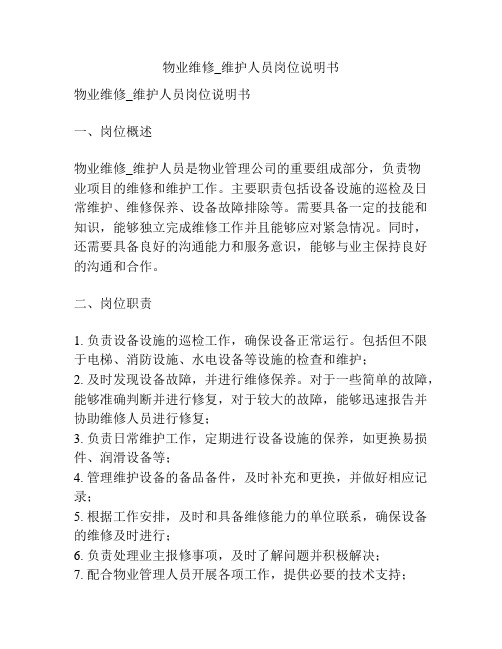 物业维修_维护人员岗位说明书

物业维修_维护人员岗位说明书

一、岗位概述

物业维修_维护人员是物业管理公司的重要组成部分，负责物业项目的维修和维护工作。主要职责包括设备设施的巡检及日常维护、维修保养、设备故障排除等。需要具备一定的技能和知识，能够独立完成维修工作并且能够应对紧急情况。同时，还需要具备良好的沟通能力和服务意识，能够与业主保持良好的沟通和合作。

二、岗位职责

1. 负责设备设施的巡检工作，确保设备正常运行。包括但不限于电梯、消防设施、水电设备等设施的检查和维护；
2. 及时发现设备故障，并进行维修保养。对于一些简单的故障，能够准确判断并进行修复，对于较大的故障，能够迅速报告并协助维修人员进行修复；
3. 负责日常维护工作，定期进行设备设施的保养，如更换易损件、润滑设备等；
4. 管理维护设备的备品备件，及时补充和更换，并做好相应记录；
5. 根据工作安排，及时和具备维修能力的单位联系，确保设备的维修及时进行；
6. 负责处理业主报修事项，及时了解问题并积极解决；
7. 配合物业管理人员开展各项工作，提供必要的技术支持；